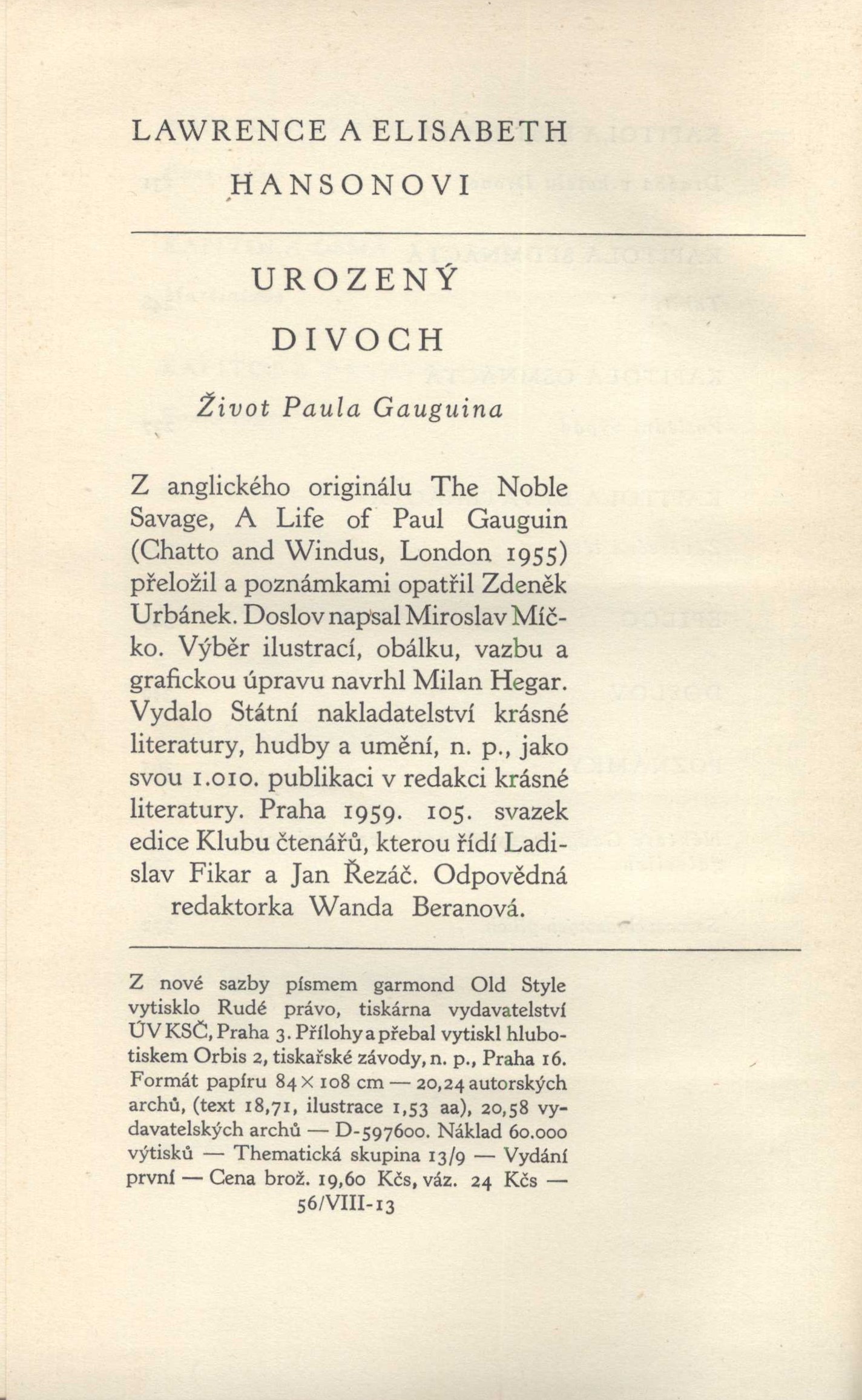 LAWRENCE A ELISABETH

HANSONOVI

UROZENÝ

DIVOCH

Život Paula Gauguina

Z anglického originálu The Noble Savage, A Life of Paul Gauguin (Chatto and Windus, London 1955) přeložil a poznámkami opatřil Zdeněk Urbánek. Doslov napsal Miroslav Míčko. Výběr ilustrací, obálku, vazbu a grafickou úpravu navrhl Milan Hegar. Vydalo Státní nakladatelství krásné literatury, hudby a umění, n. p., jako svou 1.010. publikaci v redakci krásné literatury. Praha 1959. 105. svazek edice Klubu čtenářů, kterou řídí Ladislav Fikar a Jan Řezáč. Odpovědná redaktorka Wanda Beranová.

Z nové sazby písmem garmond Old Style vytisklo Rudé právo, tiskárna vydavatelství ÚV KSČ, Praha 3. Přílohy a přebal vytiskl hlubotiskem Orbis 2, tiskařské závody, n. p., Praha 16. Formát papíru 84 × 108 cm — 20,24 autorských archů, (text 18,71, ilustrace 1,53 aa), 20,58 vydavatelských archů — D-597600. Náklad 60.000 výtisků — Thematická skupina 13/9 — Vydání první — Cena brož. 19,60 Kčs, váz. 24 Kčs — 56/VIII-13